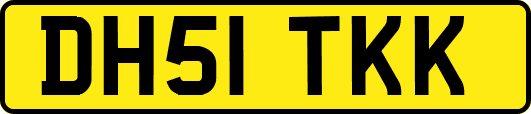 DH51 TKK